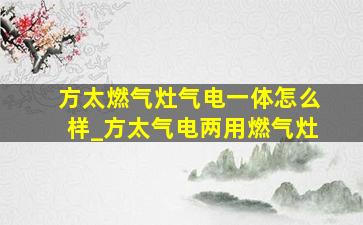 方太燃气灶气电一体怎么样_方太气电两用燃气灶